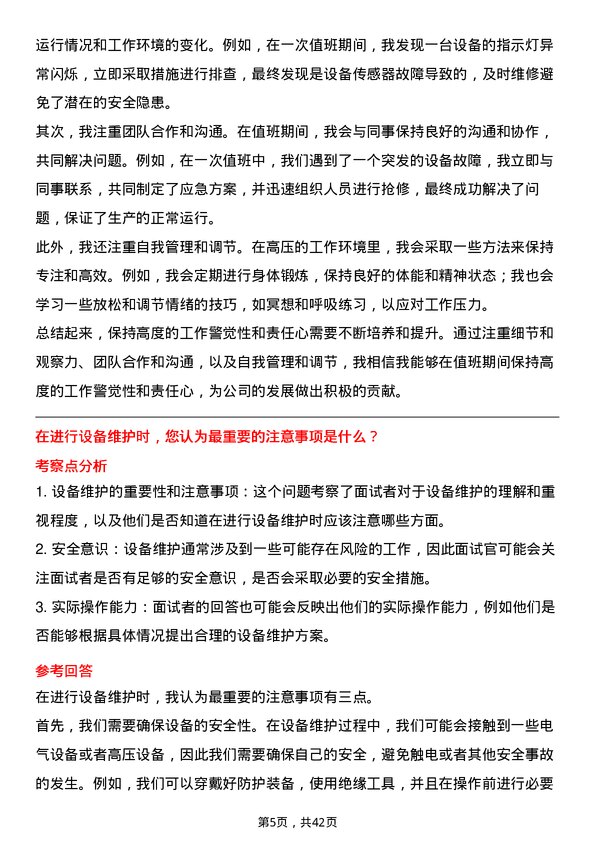 运行情况和工作环境的变化。例如，在一次值班期间，我发现一台设备的指示灯异常闪烁，立即采取措施进行排查，最终发现是设备传感器故障导致的，及时维修避免了潜在的安全隐患。
其次，我注重团队合作和沟通。在值班期间，我会与同事保持良好的沟通和协作，共同解决问题。例如，在一次值班中，我们遇到了一个突发的设备故障，我立即与同事联系，共同制定了应急方案，并迅速组织人员进行抢修，最终成功解决了问题，保证了生产的正常运行。
此外，我还注重自我管理和调节。在高压的工作环境里，我会采取一些方法来保持专注和高效。例如，我会定期进行身体锻炼，保持良好的体能和精神状态；我也会学习一些放松和调节情绪的技巧，如冥想和呼吸练习，以应对工作压力。
总结起来，保持高度的工作警觉性和责任心需要不断培养和提升。通过注重细节和观察力、团队合作和沟通，以及自我管理和调节，我相信我能够在值班期间保持高度的工作警觉性和责任心，为公司的发展做出积极的贡献。

在进行设备维护时，您认为最重要的注意事项是什么？
考察点分析
1. 设备维护的重要性和注意事项：这个问题考察了面试者对于设备维护的理解和重视程度，以及他们是否知道在进行设备维护时应该注意哪些方面。
2. 安全意识：设备维护通常涉及到一些可能存在风险的工作，因此面试官可能会关注面试者是否有足够的安全意识，是否会采取必要的安全措施。
3. 实际操作能力：面试者的回答也可能会反映出他们的实际操作能力，例如他们是否能够根据具体情况提出合理的设备维护方案。
参考回答
在进行设备维护时，我认为最重要的注意事项有三点。
首先，我们需要确保设备的安全性。在设备维护过程中，我们可能会接触到一些电气设备或者高压设备，因此我们需要确保自己的安全，避免触电或者其他安全事故的发生。例如，我们可以穿戴好防护装备，使用绝缘工具，并且在操作前进行必要

第5页，共42页